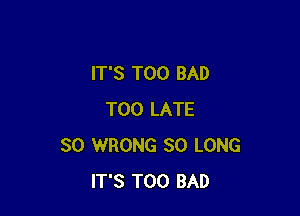 IT'S TOO BAD

TOO LATE

SO WRONG SO LONG

IT'S TOO BAD